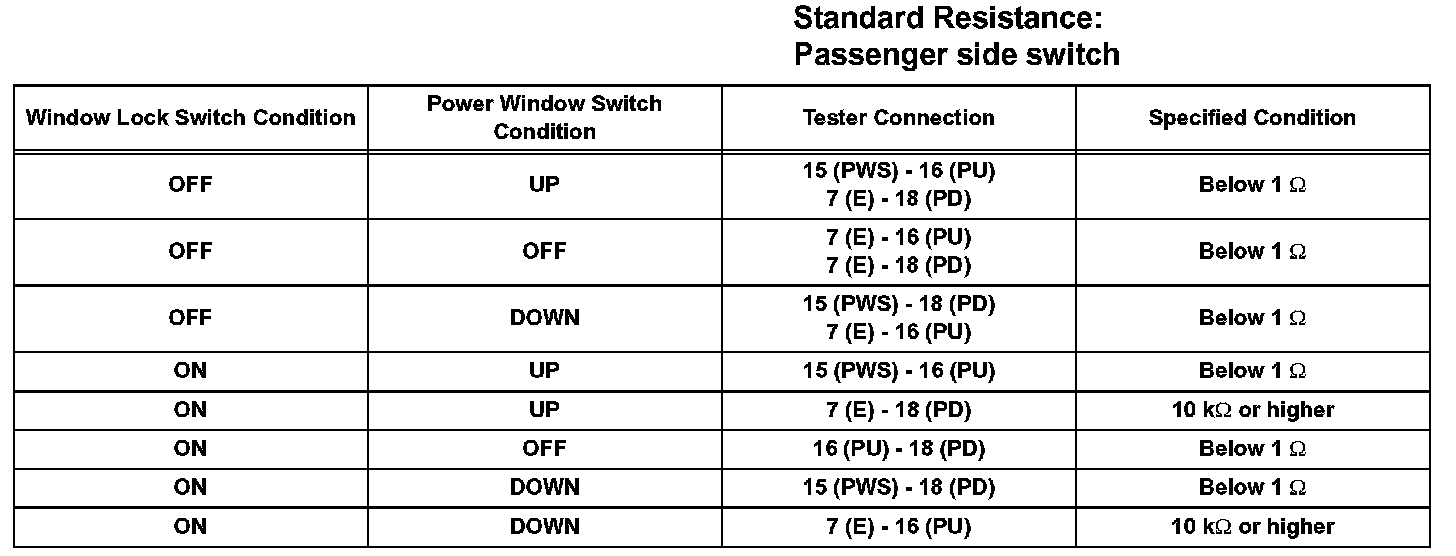 Standard Resistance:
Passenger side switch

| Window Lock Switch Condition | Power Window Switch Condition | Tester Connection | Specified Condition |
|---|---|---|---|
| OFF | UP | 15 (PWS) - 16 (PU) 7 (E) - 18 (PD) | Below 1 Ω |
| OFF | OFF | 7 (E) - 16 (PU) 7 (E) - 18 (PD) | Below 1 Ω |
| OFF | DOWN | 15 (PWS) - 18 (PD) 7 (E) - 16 (PU) | Below 1 Ω |
| ON | UP | 15 (PWS) - 16 (PU) | Below 1 Ω |
| ON | UP | 7 (E) - 18 (PD) | 10 kΩ or higher |
| ON | OFF | 16 (PU) - 18 (PD) | Below 1 Ω |
| ON | DOWN | 15 (PWS) - 18 (PD) | Below 1 Ω |
| ON | DOWN | 7 (E) - 16 (PU) | 10 kΩ or higher |